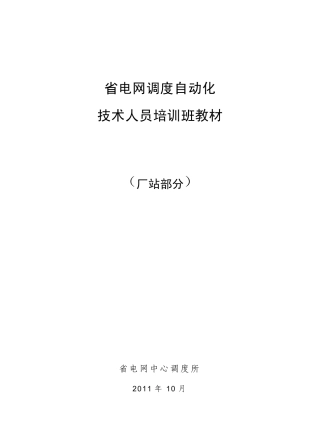 省电网调度自动化
技术人员培训班教材

（厂站部分）

省电网中心调度所

2011 年 10 月